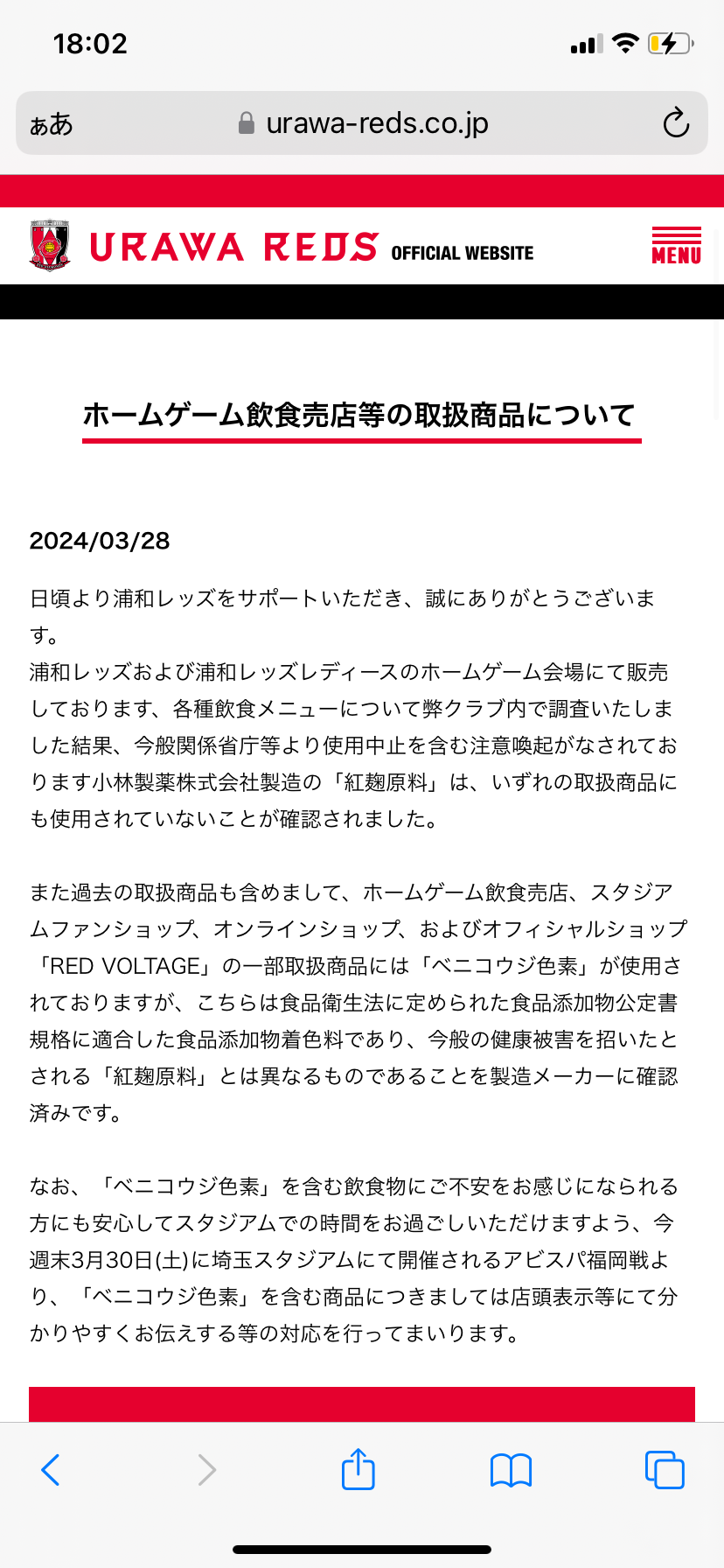 18:02

ぁあ urawa-reds.co.jp

URAWA REDS OFFICIAL WEBSITE

MENU

ホームゲーム飲食売店等の取扱商品について

2024/03/28

日頃より浦和レッズをサポートいただき、誠にありがとうございます。
浦和レッズおよび浦和レッズレディースのホームゲーム会場にて販売しております、各種飲食メニューについて弊クラブ内で調査いたしました結果、今般関係省庁等より使用中止を含む注意喚起がなされております小林製薬株式会社製造の「紅麹原料」は、いずれの取扱商品にも使用されていないことが確認されました。

また過去の取扱商品も含めまして、ホームゲーム飲食売店、スタジアムファンショップ、オンラインショップ、およびオフィシャルショップ「RED VOLTAGE」の一部取扱商品には「ベニコウジ色素」が使用されておりますが、こちらは食品衛生法に定められた食品添加物公定書規格に適合した食品添加物着色料であり、今般の健康被害を招いたとされる「紅麹原料」とは異なるものであることを製造メーカーに確認済みです。

なお、「ベニコウジ色素」を含む飲食物にご不安をお感じになられる方にも安心してスタジアムでの時間をお過ごしいただけますよう、今週末3月30日(土)に埼玉スタジアムにて開催されるアビスパ福岡戦より、「ベニコウジ色素」を含む商品につきましては店頭表示等にて分かりやすくお伝えする等の対応を行ってまいります。